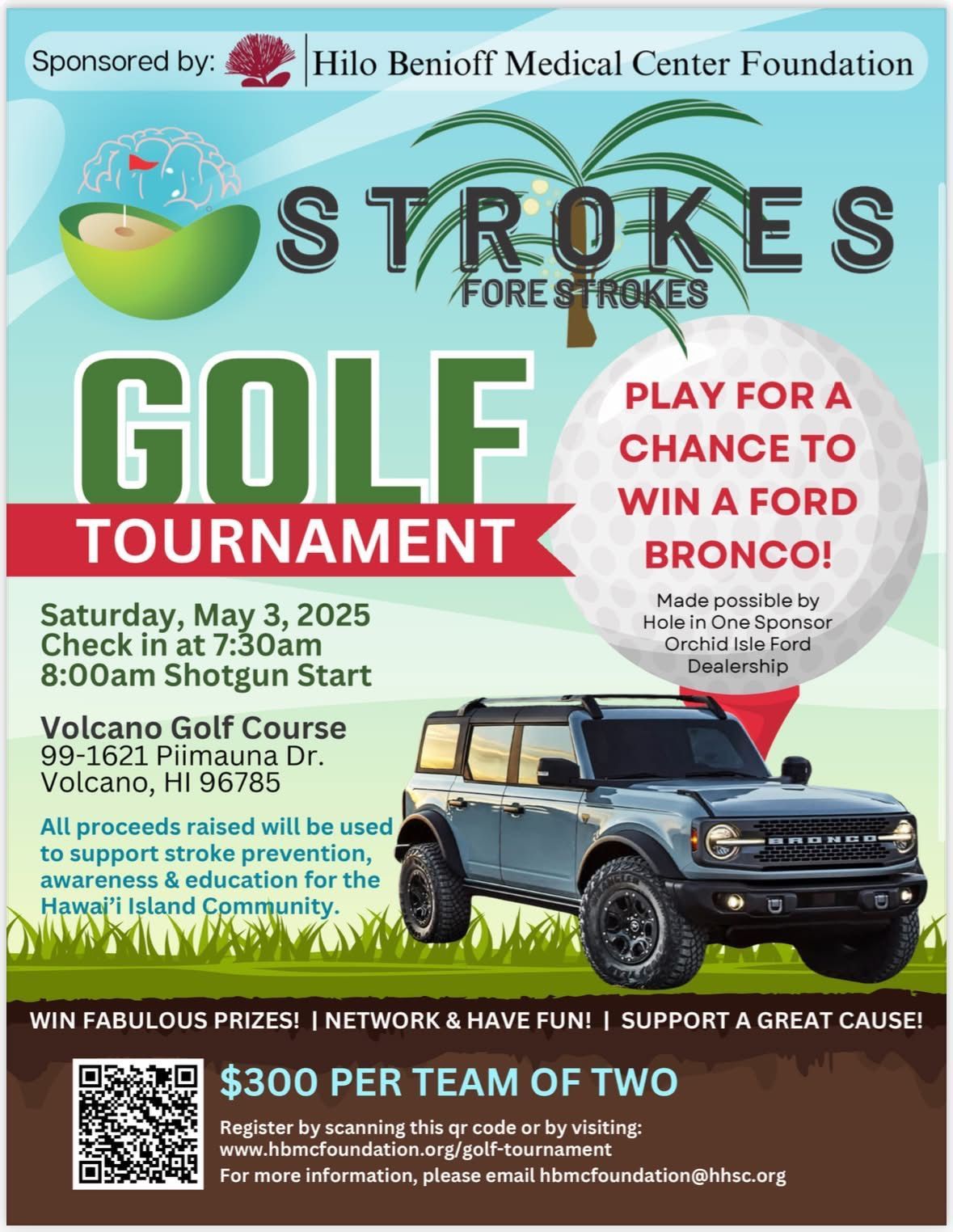 Sponsored by: Hilo Benioff Medical Center Foundation

STROKES
FORE STROKES

GOLF
TOURNAMENT

PLAY FOR A CHANCE TO WIN A FORD BRONCO!

Made possible by Hole in One Sponsor Orchid Isle Ford Dealership

Saturday, May 3, 2025
Check in at 7:30am
8:00am Shotgun Start

Volcano Golf Course
99-1621 Piimauna Dr.
Volcano, HI 96785

All proceeds raised will be used to support stroke prevention, awareness & education for the Hawai'i Island Community.

BRONCO

WIN FABULOUS PRIZES! | NETWORK & HAVE FUN! | SUPPORT A GREAT CAUSE!

$300 PER TEAM OF TWO

Register by scanning this qr code or by visiting:
www.hbmcfoundation.org/golf-tournament
For more information, please email hbmcfoundation@hhsc.org